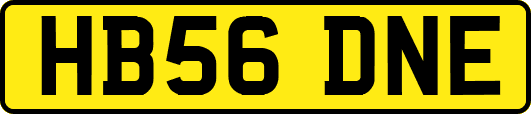 HB56 DNE